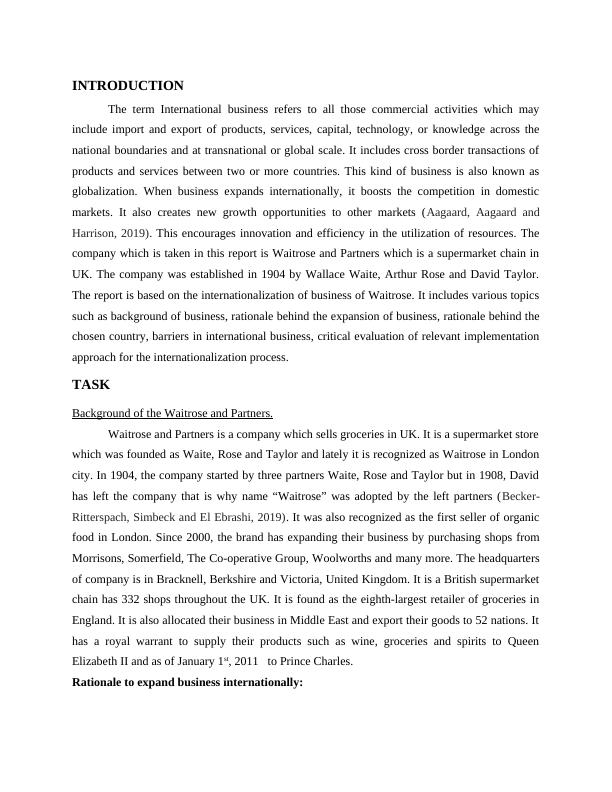 INTRODUCTION

The term International business refers to all those commercial activities which may include import and export of products, services, capital, technology, or knowledge across the national boundaries and at transnational or global scale. It includes cross border transactions of products and services between two or more countries. This kind of business is also known as globalization. When business expands internationally, it boosts the competition in domestic markets. It also creates new growth opportunities to other markets (Aagaard, Aagaard and Harrison, 2019). This encourages innovation and efficiency in the utilization of resources. The company which is taken in this report is Waitrose and Partners which is a supermarket chain in UK. The company was established in 1904 by Wallace Waite, Arthur Rose and David Taylor. The report is based on the internationalization of business of Waitrose. It includes various topics such as background of business, rationale behind the expansion of business, rationale behind the chosen country, barriers in international business, critical evaluation of relevant implementation approach for the internationalization process.

TASK

Background of the Waitrose and Partners.

Waitrose and Partners is a company which sells groceries in UK. It is a supermarket store which was founded as Waite, Rose and Taylor and lately it is recognized as Waitrose in London city. In 1904, the company started by three partners Waite, Rose and Taylor but in 1908, David has left the company that is why name “Waitrose” was adopted by the left partners (Becker-Ritterspach, Simbeck and El Ebrashi, 2019). It was also recognized as the first seller of organic food in London. Since 2000, the brand has expanding their business by purchasing shops from Morrisons, Somerfield, The Co-operative Group, Woolworths and many more. The headquarters of company is in Bracknell, Berkshire and Victoria, United Kingdom. It is a British supermarket chain has 332 shops throughout the UK. It is found as the eighth-largest retailer of groceries in England. It is also allocated their business in Middle East and export their goods to 52 nations. It has a royal warrant to supply their products such as wine, groceries and spirits to Queen Elizabeth II and as of January 1$^{st}$, 2011 to Prince Charles.

Rationale to expand business internationally: